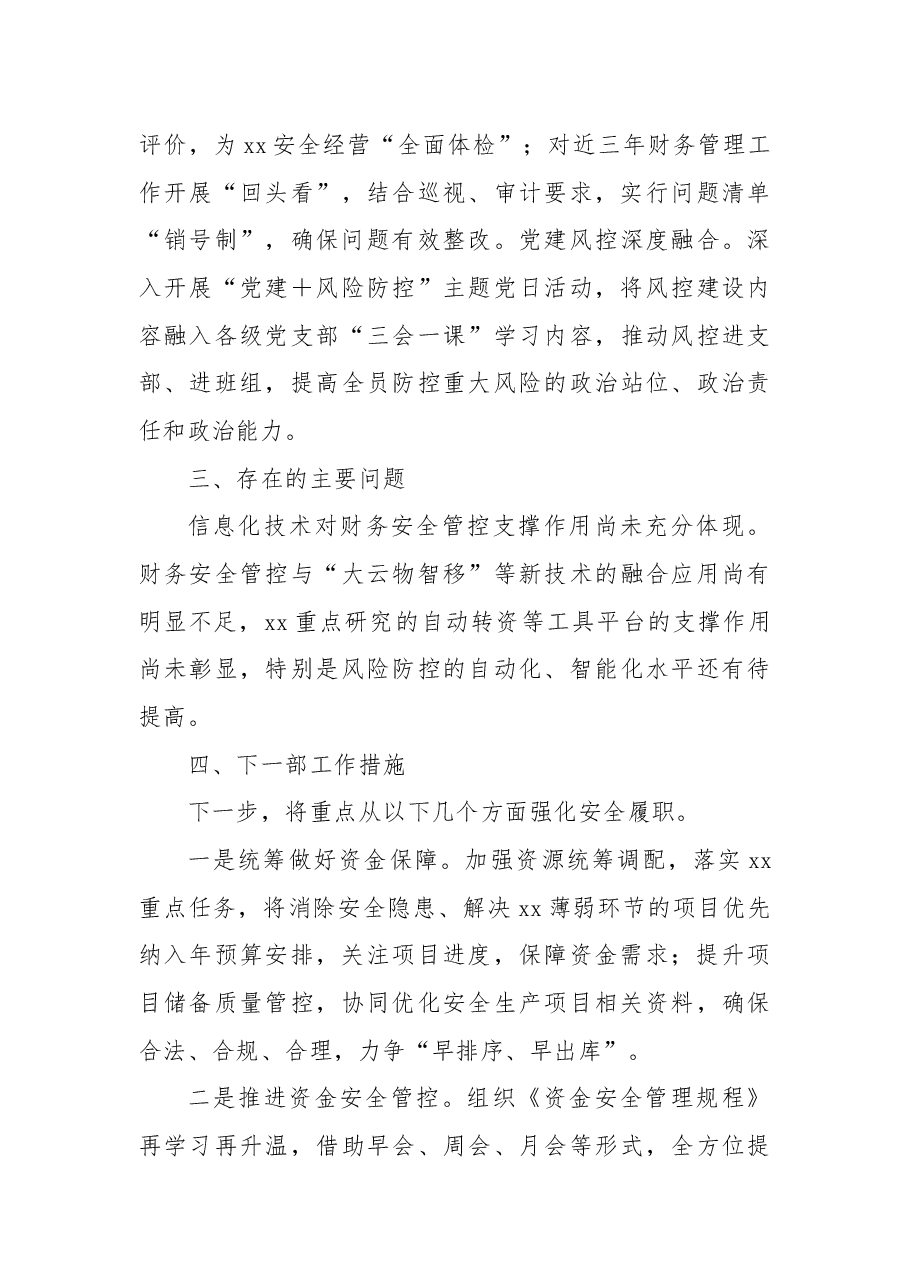 评价，为xx安全经营“全面体检”；对近三年财务管理工作开展“回头看”，结合巡视、审计要求，实行问题清单“销号制”，确保问题有效整改。党建风控深度融合。深入开展“党建＋风险防控”主题党日活动，将风控建设内容融入各级党支部“三会一课”学习内容，推动风控进支部、进班组，提高全员防控重大风险的政治站位、政治责任和政治能力。

三、存在的主要问题

信息化技术对财务安全管控支撑作用尚未充分体现。财务安全管控与“大云物智移”等新技术的融合应用尚有明显不足，xx重点研究的自动转资等工具平台的支撑作用尚未彰显，特别是风险防控的自动化、智能化水平还有待提高。

四、下一部工作措施

下一步，将重点从以下几个方面强化安全履职。

一是统筹做好资金保障。加强资源统筹调配，落实xx重点任务，将消除安全隐患、解决xx薄弱环节的项目优先纳入年预算安排，关注项目进度，保障资金需求；提升项目储备质量管控，协同优化安全生产项目相关资料，确保合法、合规、合理，力争“早排序、早出库”。

二是推进资金安全管控。组织《资金安全管理规程》再学习再升温，借助早会、周会、月会等形式，全方位提